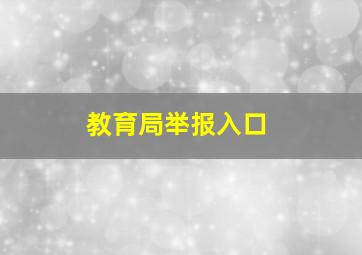 教育局举报入口